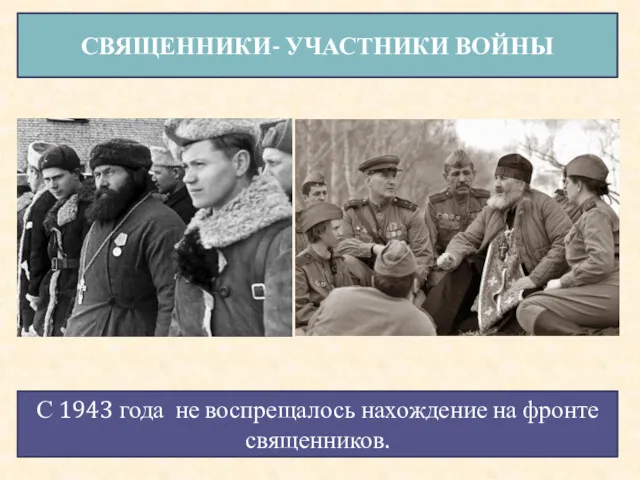 СВЯЩЕННИКИ- УЧАСТНИКИ ВОЙНЫ

С 1943 года  не воспрещалось нахождение на фронте священников.